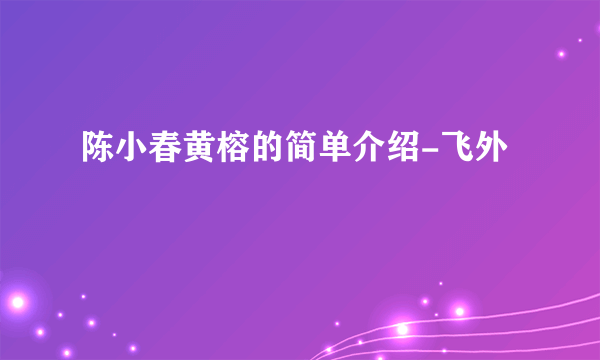 陈小春黄榕的简单介绍-飞外